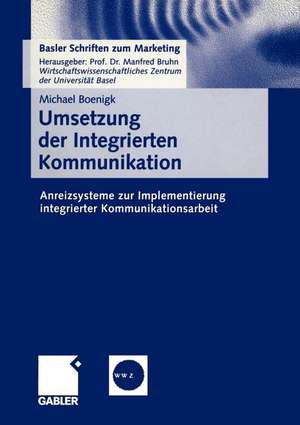 Basler Schriften zum Marketing
Herausgeber: Prof. Dr. Manfred Bruhn
Wirtschaftswissenschaftliches Zentrum der Universität Basel

Michael Boenigk

Umsetzung der Integrierten Kommunikation

Anreizsysteme zur Implementierung integrierter Kommunikationsarbeit

GABLER

WWZ